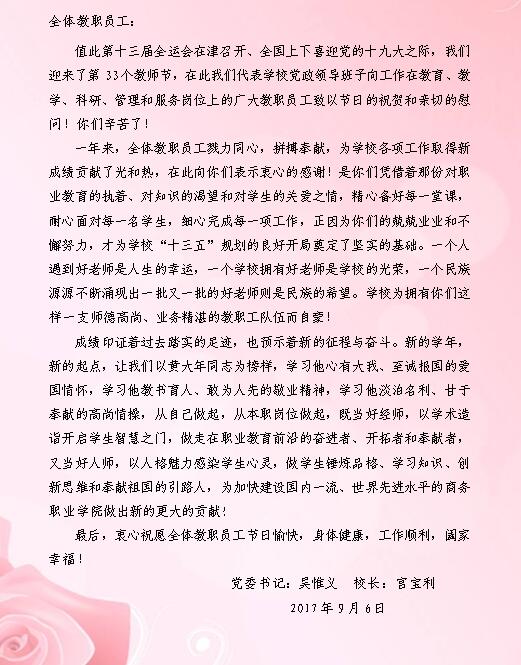 全体教职员工：

值此第十三届全运会在津召开、全国上下喜迎党的十九大之际，我们迎来了第 33个教师节，在此我们代表学校党政领导班子向工作在教育、教学、科研、管理和服务岗位上的广大教职员工致以节日的祝贺和亲切的慰问！你们辛苦了！

一年来，全体教职员工戮力同心，拼搏奉献，为学校各项工作取得新成绩贡献了光和热，在此向你们表示衷心的感谢！是你们凭借着那份对职业教育的执着、对知识的渴望和对学生的关爱之情，精心备好每一堂课，耐心面对每一名学生，细心完成每一项工作，正因为你们的兢兢业业和不懈努力，才为学校“十三五”规划的良好开局奠定了坚实的基础。一个人遇到好老师是人生的幸运，一个学校拥有好老师是学校的光荣，一个民族源源不断涌现出一批又一批的好老师则是民族的希望。学校为拥有你们这样一支师德高尚、业务精湛的教职工队伍而自豪！

成绩印证着过去踏实的足迹，也预示着新的征程与奋斗。新的学年，新的起点，让我们以黄大年同志为榜样，学习他心有大我、至诚报国的爱国情怀，学习他教书育人、敢为人先的敬业精神，学习他淡泊名利、甘于奉献的高尚情操，从自己做起，从本职岗位做起，既当好经师，以学术造诣开启学生智慧之门，做走在职业教育前沿的奋进者、开拓者和奉献者，又当好人师，以人格魅力感染学生心灵，做学生锤炼品格、学习知识、创新思维和奉献祖国的引路人，为加快建设国内一流、世界先进水平的商务职业学院做出新的更大的贡献！

最后，衷心祝愿全体教职员工节日愉快，身体健康，工作顺利，阖家幸福！

党委书记：吴惟义　校长：宫宝利

2017年9月6日